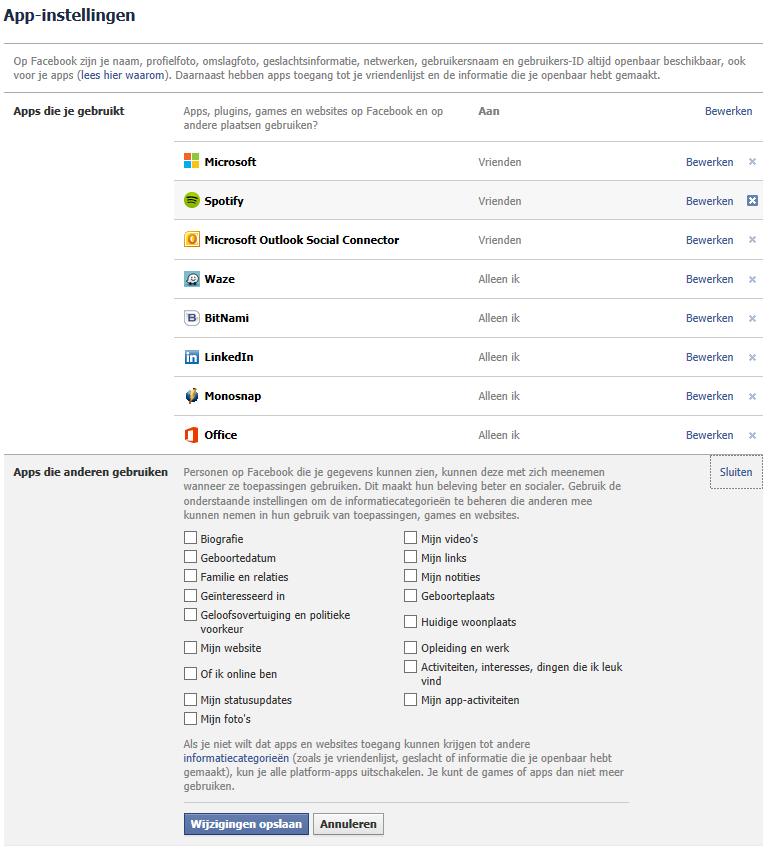 App-instellingen

Op Facebook zijn je naam, profielfoto, omslagfoto, geslachtsinformatie, netwerken, gebruikersnaam en gebruikers-ID altijd openbaar beschikbaar, ook voor je apps (lees hier waarom). Daarnaast hebben apps toegang tot je vriendenlijst en de informatie die je openbaar hebt gemaakt.

Apps die je gebruikt

Apps, plugins, games en websites op Facebook en op andere plaatsen gebruiken? Aan Bewerken

| | | | |
|---|---|---|---|
| Microsoft | Vrienden | Bewerken | × |
| Spotify | Vrienden | Bewerken | × |
| Microsoft Outlook Social Connector | Vrienden | Bewerken | × |
| Waze | Alleen ik | Bewerken | × |
| BitNami | Alleen ik | Bewerken | × |
| LinkedIn | Alleen ik | Bewerken | × |
| Monosnap | Alleen ik | Bewerken | × |
| Office | Alleen ik | Bewerken | × |

Apps die anderen gebruiken

Personen op Facebook die je gegevens kunnen zien, kunnen deze met zich meenemen wanneer ze toepassingen gebruiken. Dit maakt hun beleving beter en socialer. Gebruik de onderstaande instellingen om de informatiecategorieën te beheren die anderen mee kunnen nemen in hun gebruik van toepassingen, games en websites.

Sluiten

Biografie
Geboortedatum
Familie en relaties
Geïnteresseerd in
Geloofsovertuiging en politieke voorkeur
Mijn website
Of ik online ben
Mijn statusupdates
Mijn foto's

Mijn video's
Mijn links
Mijn notities
Geboorteplaats
Huidige woonplaats
Opleiding en werk
Activiteiten, interesses, dingen die ik leuk vind
Mijn app-activiteiten

Als je niet wilt dat apps en websites toegang kunnen krijgen tot andere informatiecategorieën (zoals je vriendenlijst, geslacht of informatie die je openbaar hebt gemaakt), kun je alle platform-apps uitschakelen. Je kunt de games of apps dan niet meer gebruiken.

Wijzigingen opslaan Annuleren